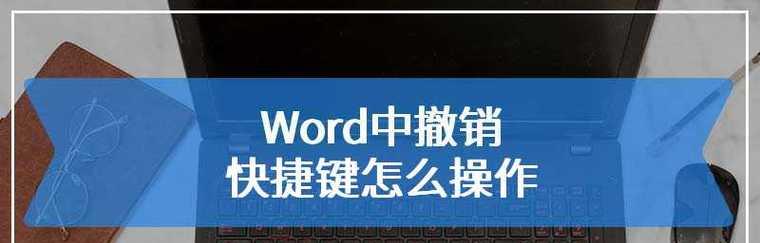 Word中撤销
快捷键怎么操作